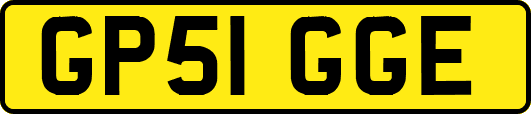 GP51 GGE